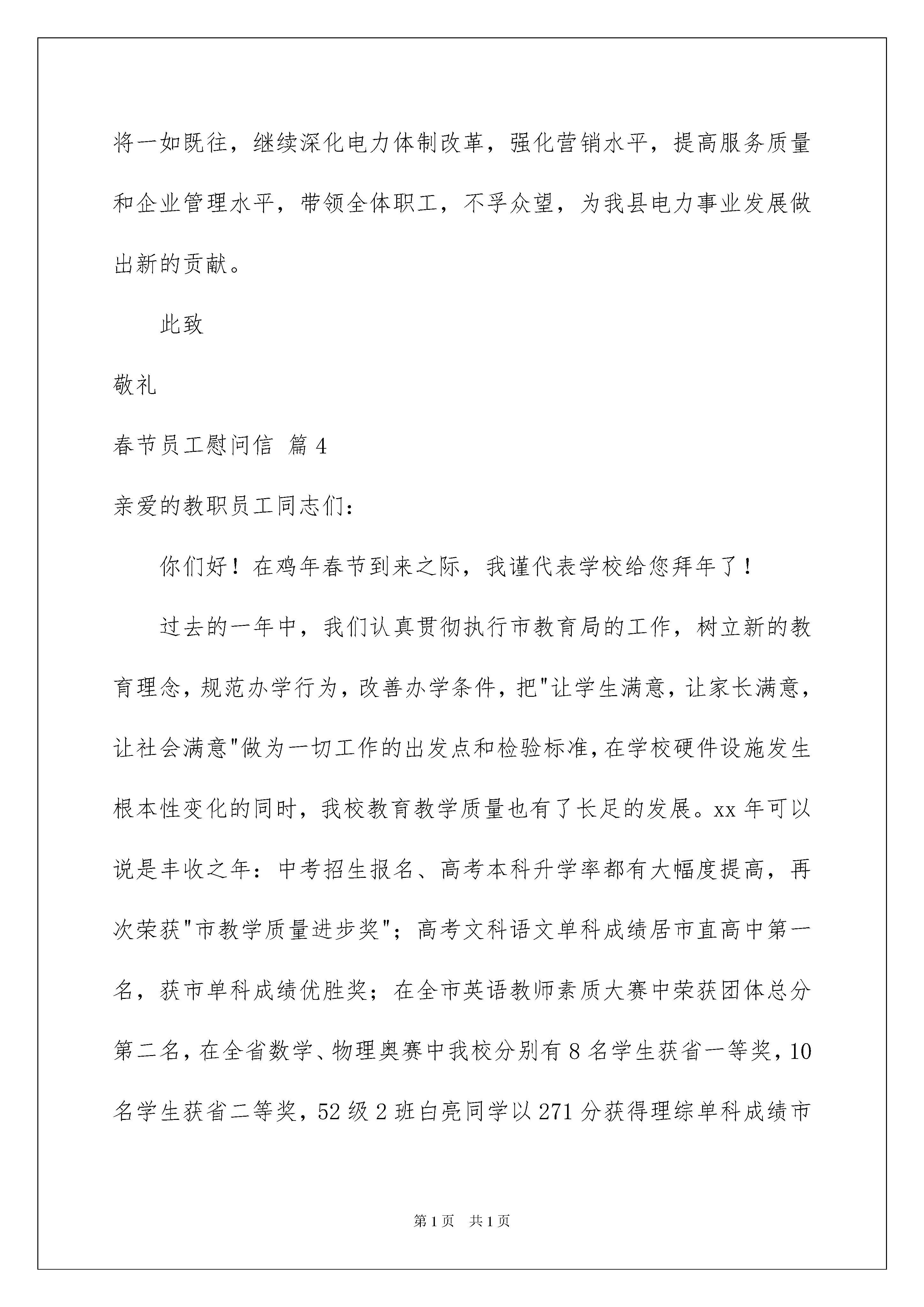 将一如既往，继续深化电力体制改革，强化营销水平，提高服务质量和企业管理水平，带领全体职工，不孚众望，为我县电力事业发展做出新的贡献。

此致

敬礼

春节员工慰问信 篇4

亲爱的教职员工同志们：

你们好！在鸡年春节到来之际，我谨代表学校给您拜年了！

过去的一年中，我们认真贯彻执行市教育局的工作，树立新的教育理念，规范办学行为，改善办学条件，把"让学生满意，让家长满意，让社会满意"做为一切工作的出发点和检验标准，在学校硬件设施发生根本性变化的同时，我校教育教学质量也有了长足的发展。xx年可以说是丰收之年：中考招生报名、高考本科升学率都有大幅度提高，再次荣获"市教学质量进步奖"；高考文科语文单科成绩居市直高中第一名，获市单科成绩优胜奖；在全市英语教师素质大赛中荣获团体总分第二名，在全省数学、物理奥赛中我校分别有8名学生获省一等奖，10名学生获省二等奖，52级2班白亮同学以271分获得理综单科成绩市

第1页 共1页